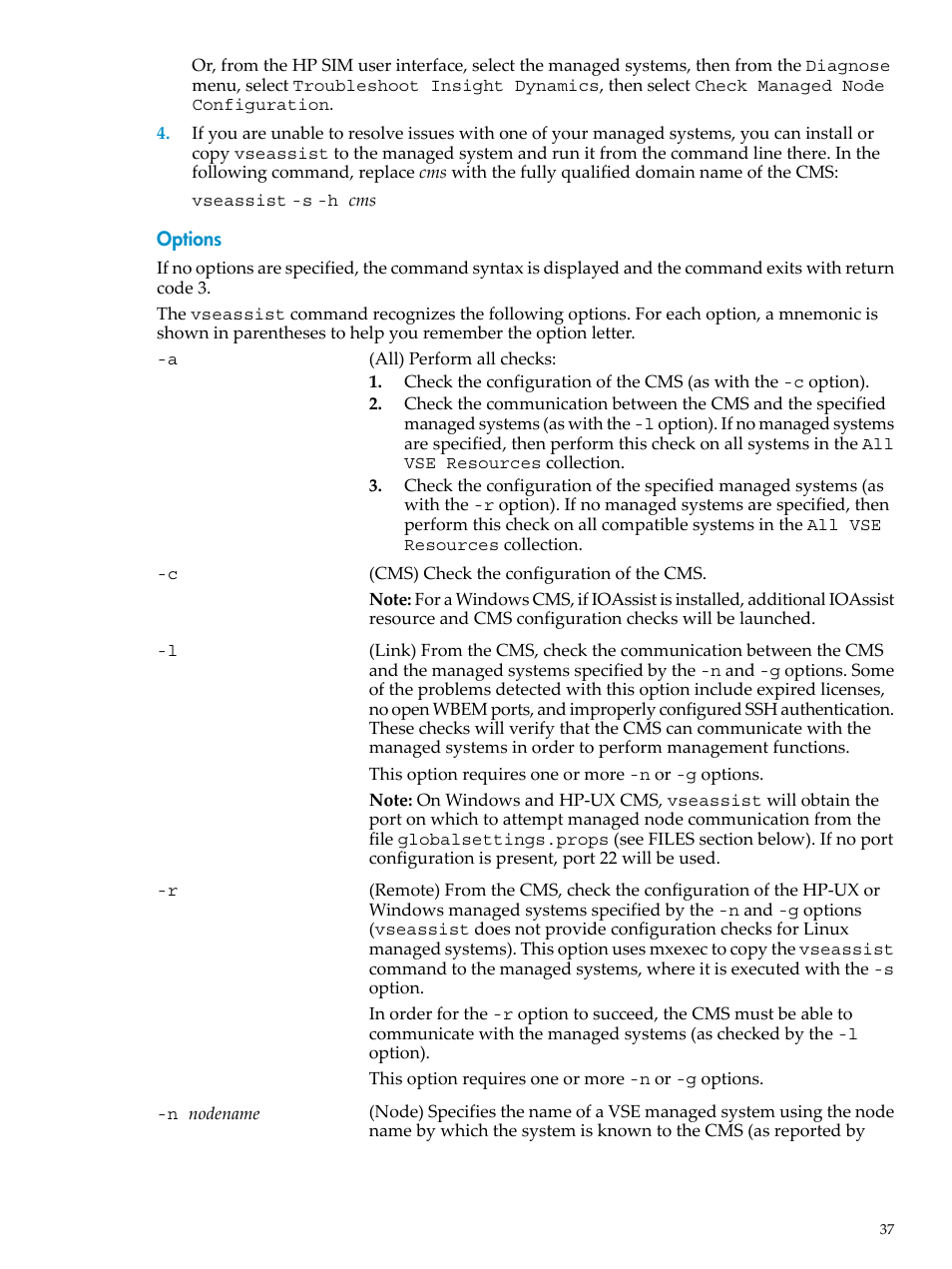 Or, from the HP SIM user interface, select the managed systems, then from the Diagnose menu, select Troubleshoot Insight Dynamics, then select Check Managed Node Configuration.

4. If you are unable to resolve issues with one of your managed systems, you can install or copy vseassist to the managed system and run it from the command line there. In the following command, replace cms with the fully qualified domain name of the CMS:

vseassist -s -h cms

Options

If no options are specified, the command syntax is displayed and the command exits with return code 3.

The vseassist command recognizes the following options. For each option, a mnemonic is shown in parentheses to help you remember the option letter.

-a

(All) Perform all checks:

1. Check the configuration of the CMS (as with the -c option).
2. Check the communication between the CMS and the specified managed systems (as with the -l option). If no managed systems are specified, then perform this check on all systems in the All VSE Resources collection.
3. Check the configuration of the specified managed systems (as with the -r option). If no managed systems are specified, then perform this check on all compatible systems in the All VSE Resources collection.

-c

(CMS) Check the configuration of the CMS.

Note: For a Windows CMS, if IOAssist is installed, additional IOAssist resource and CMS configuration checks will be launched.

-l

(Link) From the CMS, check the communication between the CMS and the managed systems specified by the -n and -g options. Some of the problems detected with this option include expired licenses, no open WBEM ports, and improperly configured SSH authentication. These checks will verify that the CMS can communicate with the managed systems in order to perform management functions.

This option requires one or more -n or -g options.

Note: On Windows and HP-UX CMS, vseassist will obtain the port on which to attempt managed node communication from the file globalsettings.props (see FILES section below). If no port configuration is present, port 22 will be used.

-r

(Remote) From the CMS, check the configuration of the HP-UX or Windows managed systems specified by the -n and -g options (vseassist does not provide configuration checks for Linux managed systems). This option uses mxexec to copy the vseassist command to the managed systems, where it is executed with the -s option.

In order for the -r option to succeed, the CMS must be able to communicate with the managed systems (as checked by the -l option).

This option requires one or more -n or -g options.

-n nodename

(Node) Specifies the name of a VSE managed system using the node name by which the system is known to the CMS (as reported by

37